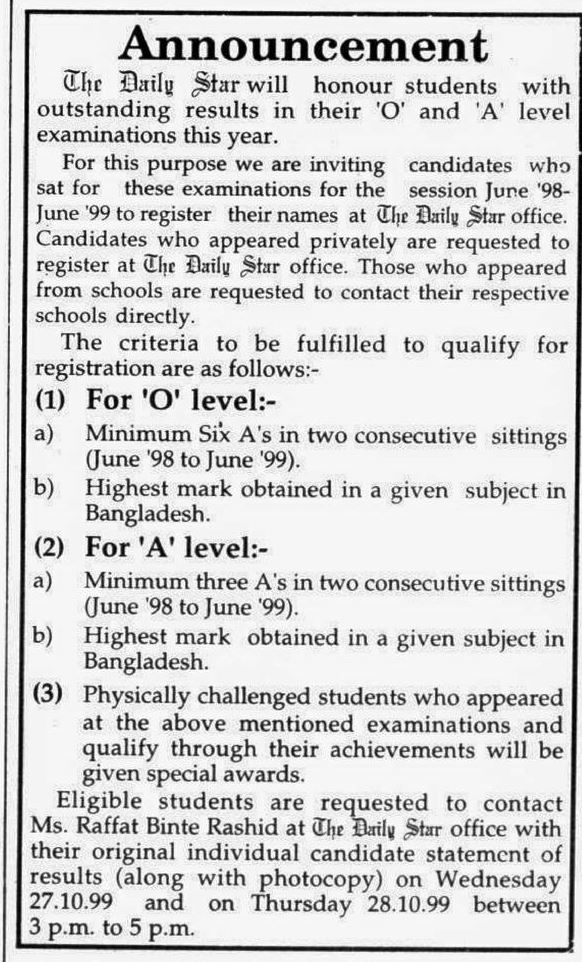 Announcement

The Daily Star will honour students with outstanding results in their 'O' and 'A' level examinations this year.

For this purpose we are inviting candidates who sat for these examinations for the session June '98-June '99 to register their names at The Daily Star office. Candidates who appeared privately are requested to register at The Daily Star office. Those who appeared from schools are requested to contact their respective schools directly.

The criteria to be fulfilled to qualify for registration are as follows:-

(1) For 'O' level:-

a) Minimum Six A's in two consecutive sittings (June '98 to June '99).

b) Highest mark obtained in a given subject in Bangladesh.

(2) For 'A' level:-

a) Minimum three A's in two consecutive sittings (June '98 to June '99).

b) Highest mark obtained in a given subject in Bangladesh.

(3) Physically challenged students who appeared at the above mentioned examinations and qualify through their achievements will be given special awards.

Eligible students are requested to contact Ms. Raffat Binte Rashid at The Daily Star office with their original individual candidate statement of results (along with photocopy) on Wednesday 27.10.99 and on Thursday 28.10.99 between 3 p.m. to 5 p.m.